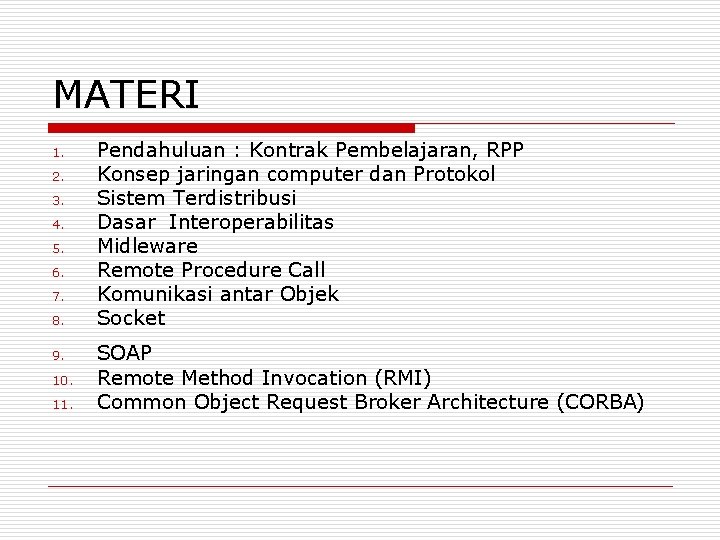 MATERI

1. Pendahuluan : Kontrak Pembelajaran, RPP
2. Konsep jaringan computer dan Protokol
3. Sistem Terdistribusi
4. Dasar  Interoperabilitas
5. Midleware
6. Remote Procedure Call
7. Komunikasi antar Objek
8. Socket
9. SOAP
10. Remote Method Invocation (RMI)
11. Common Object Request Broker Architecture (CORBA)